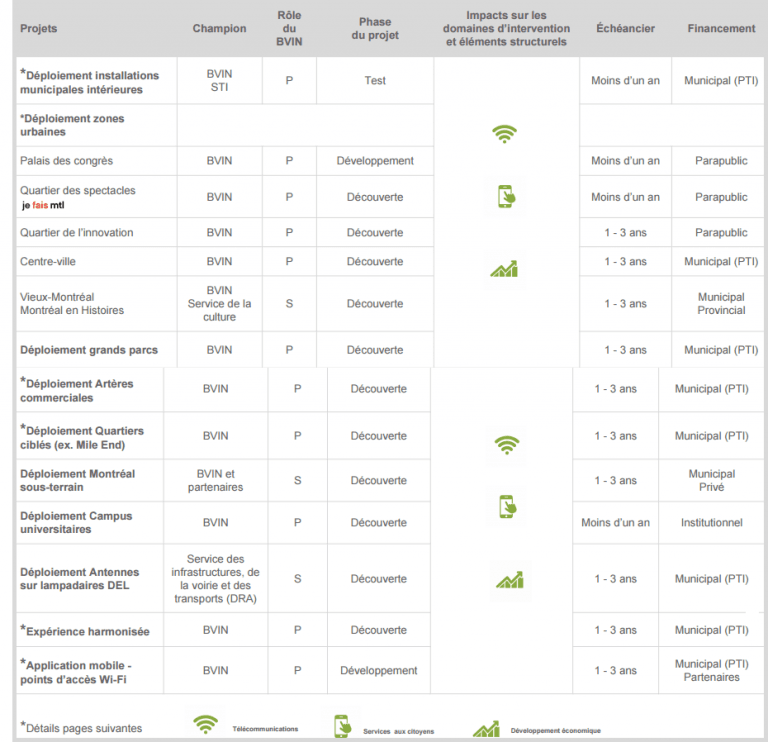 | Projets | Champion | Rôle du BVIN | Phase du projet | Impacts sur les domaines d'intervention et éléments structurels | Échéancier | Financement |
|---|---|---|---|---|---|---|
| *Déploiement installations municipales intérieures | BVIN STI | P | Test | | Moins d'un an | Municipal (PTI) |
| *Déploiement zones urbaines | | | | | | |
| Palais des congrès | BVIN | P | Développement | | Moins d'un an | Parapublic |
| Quartier des spectacles je fais mtl | BVIN | P | Découverte | | Moins d'un an | Parapublic |
| Quartier de l'innovation | BVIN | P | Découverte | | 1 - 3 ans | Parapublic |
| Centre-ville | BVIN | P | Découverte | | 1 - 3 ans | Municipal (PTI) |
| Vieux-Montréal Montréal en Histoires | BVIN Service de la culture | S | Découverte | | 1 - 3 ans | Municipal Provincial |
| Déploiement grands parcs | BVIN | P | Découverte | | 1 - 3 ans | Municipal (PTI) |
| *Déploiement Artères commerciales | BVIN | P | Découverte | | 1 - 3 ans | Municipal (PTI) |
| *Déploiement Quartiers ciblés (ex. Mile End) | BVIN | P | Découverte | | 1 - 3 ans | Municipal (PTI) |
| Déploiement Montréal sous-terrain | BVIN et partenaires | S | Découverte | | 1 - 3 ans | Municipal Privé |
| Déploiement Campus universitaires | BVIN | P | Découverte | | Moins d'un an | Institutionnel |
| Déploiement Antennes sur lampadaires DEL | Service des infrastructures, de la voirie et des transports (DRA) | S | Découverte | | 1 - 3 ans | Municipal (PTI) |
| *Expérience harmonisée | BVIN | P | Découverte | | 1 - 3 ans | Municipal (PTI) |
| *Application mobile - points d'accès Wi-Fi | BVIN | P | Développement | | 1 - 3 ans | Municipal (PTI) Partenaires |

*Détails pages suivantes Télécommunications Services aux citoyens Développement économique